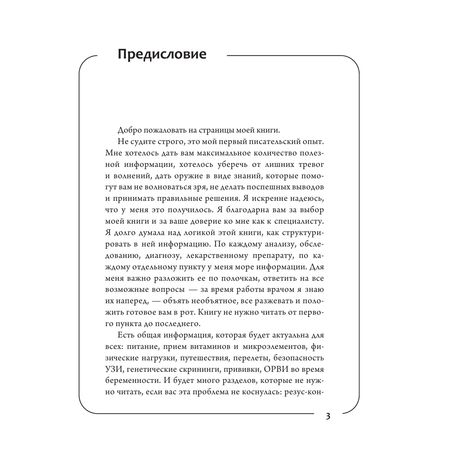 Предисловие

Добро пожаловать на страницы моей книги.

Не судите строго, это мой первый писательский опыт. Мне хотелось дать вам максимальное количество полезной информации, хотелось уберечь от лишних тревог и волнений, дать оружие в виде знаний, которые помогут вам не волноваться зря, не делать поспешных выводов и принимать правильные решения. Я искренне надеюсь, что у меня это получилось. Я благодарна вам за выбор моей книги и за ваше доверие ко мне как к специалисту. Я долго думала над логикой этой книги, как структурировать в ней информацию. По каждому анализу, обследованию, диагнозу, лекарственному препарату, по каждому отдельному пункту у меня море информации. Для меня важно разложить ее по полочкам, ответить на все возможные вопросы — за время работы врачом я знаю их наперед, — объять необъятное, все разжевать и положить готовое вам в рот. Книгу не нужно читать от первого пункта до последнего.

Есть общая информация, которая будет актуальна для всех: питание, прием витаминов и микроэлементов, физические нагрузки, путешествия, перелеты, безопасность УЗИ, генетические скрининги, прививки, ОРВИ во время беременности. И будет много разделов, которые не нужно читать, если вас эта проблема не коснулась: резус-кон-

3